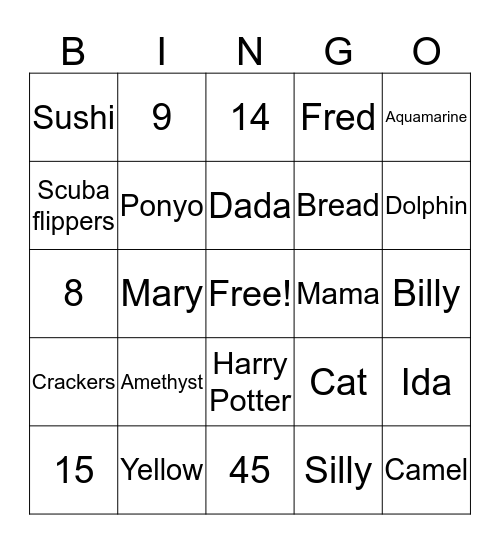 | B | I | N | G | O |
|---|---|---|---|---|
| Sushi | 9 | 14 | Fred | Aquamarine |
| Scuba flippers | Ponyo | Dada | Bread | Dolphin |
| 8 | Mary | Free! | Mama | Billy |
| Crackers | Amethyst | Harry Potter | Cat | Ida |
| 15 | Yellow | 45 | Silly | Camel |